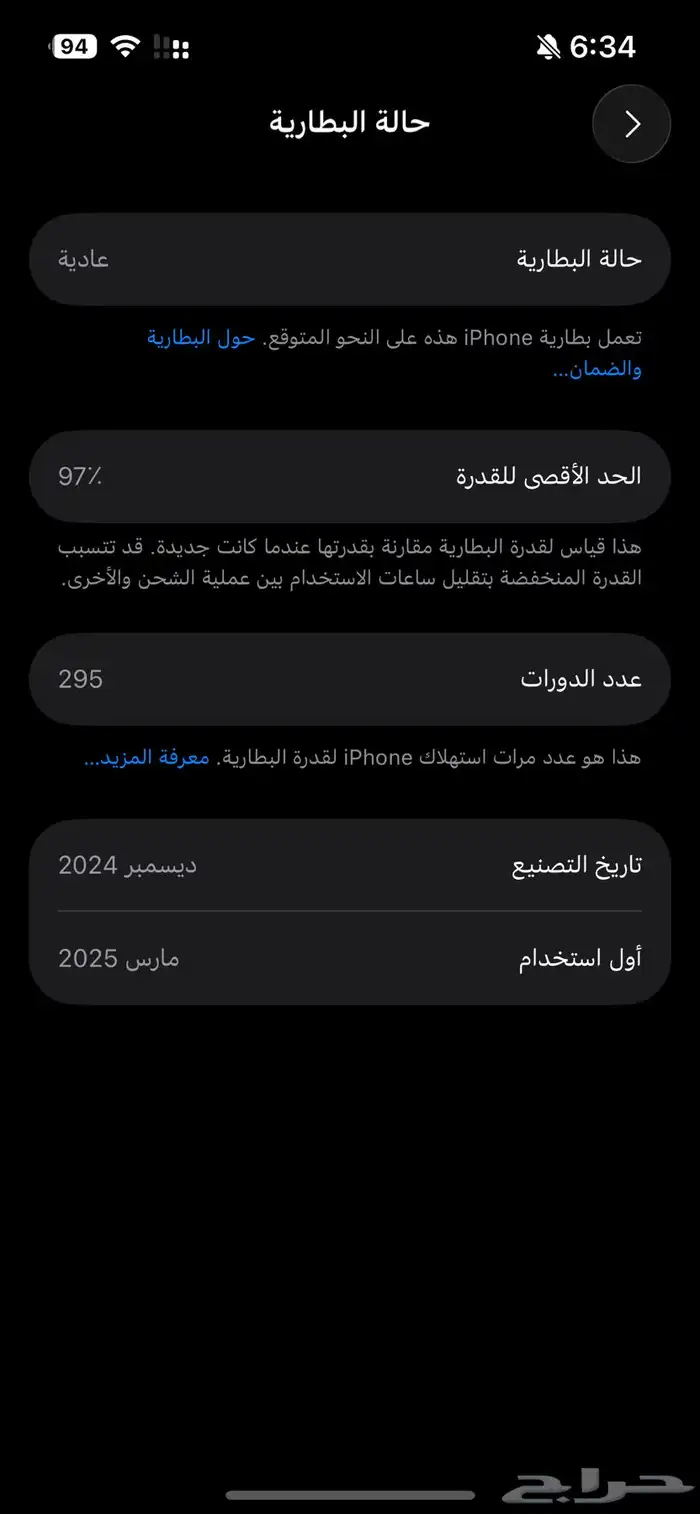 6:34
94

حالة البطارية

حالة البطارية
عادية

تعمل بطارية iPhone هذه على النحو المتوقع. حول البطارية والضمان...

الحد الأقصى للقدرة
97٪

هذا قياس لقدرة البطارية مقارنة بقدرتها عندما كانت جديدة. قد تتسبب القدرة المنخفضة بتقليل ساعات الاستخدام بين عملية الشحن والأخرى.

عدد الدورات
295

هذا هو عدد مرات استهلاك iPhone لقدرة البطارية. معرفة المزيد...

تاريخ التصنيع
ديسمبر 2024

أول استخدام
مارس 2025

حراج